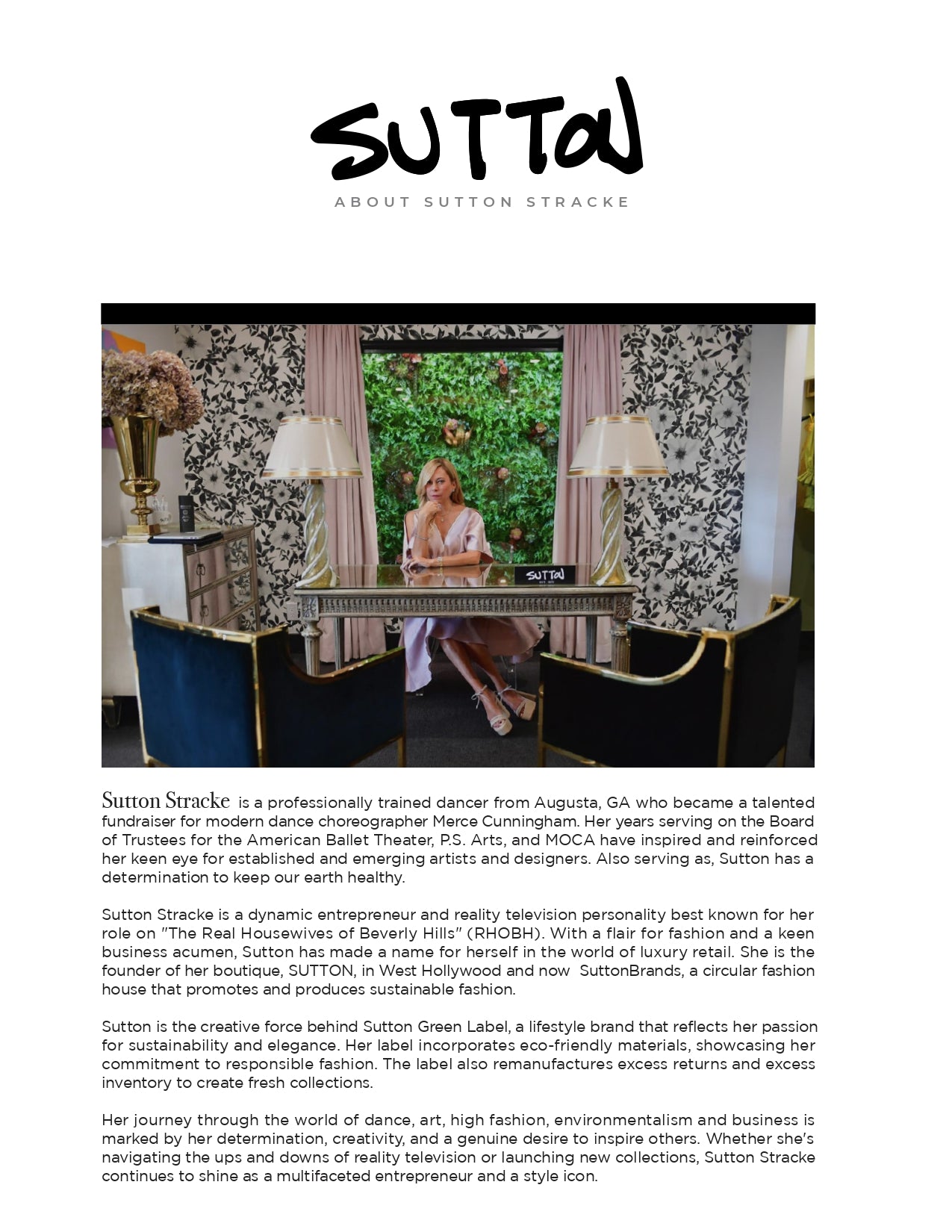 SUTTON

ABOUT SUTTON STRACKE

SUTTON

Sutton Stracke is a professionally trained dancer from Augusta, GA who became a talented fundraiser for modern dance choreographer Merce Cunningham. Her years serving on the Board of Trustees for the American Ballet Theater, P.S. Arts, and MOCA have inspired and reinforced her keen eye for established and emerging artists and designers. Also serving as, Sutton has a determination to keep our earth healthy.

Sutton Stracke is a dynamic entrepreneur and reality television personality best known for her role on "The Real Housewives of Beverly Hills" (RHOBH). With a flair for fashion and a keen business acumen, Sutton has made a name for herself in the world of luxury retail. She is the founder of her boutique, SUTTON, in West Hollywood and now SuttonBrands, a circular fashion house that promotes and produces sustainable fashion.

Sutton is the creative force behind Sutton Green Label, a lifestyle brand that reflects her passion for sustainability and elegance. Her label incorporates eco-friendly materials, showcasing her commitment to responsible fashion. The label also remanufactures excess returns and excess inventory to create fresh collections.

Her journey through the world of dance, art, high fashion, environmentalism and business is marked by her determination, creativity, and a genuine desire to inspire others. Whether she's navigating the ups and downs of reality television or launching new collections, Sutton Stracke continues to shine as a multifaceted entrepreneur and a style icon.